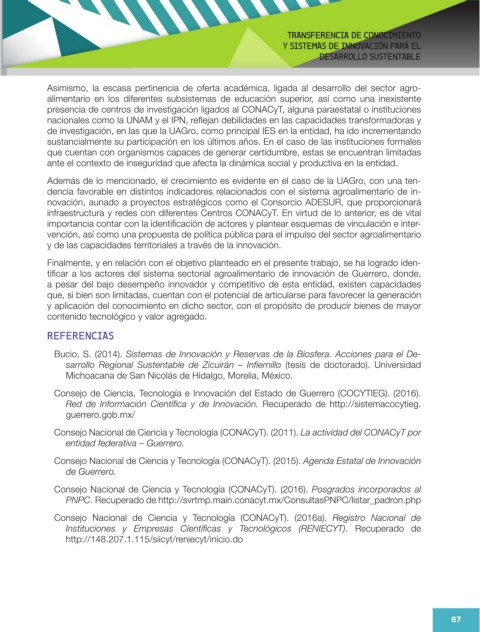 TRANSFERENCIA DE CONOCIMIENTO
Y SISTEMAS DE INNOVACIÓN PARA EL
DESARROLLO SUSTENTABLE

Asimismo, la escasa pertinencia de oferta académica, ligada al desarrollo del sector agroalimentario en los diferentes subsistemas de educación superior, así como una inexistente presencia de centros de investigación ligados al CONACyT, alguna paraestatal o instituciones nacionales como la UNAM y el IPN, reflejan debilidades en las capacidades transformadoras y de investigación, en las que la UAGro, como principal IES en la entidad, ha ido incrementando sustancialmente su participación en los últimos años. En el caso de las instituciones formales que cuentan con organismos capaces de generar certidumbre, estas se encuentran limitadas ante el contexto de inseguridad que afecta la dinámica social y productiva en la entidad.

Además de lo mencionado, el crecimiento es evidente en el caso de la UAGro, con una tendencia favorable en distintos indicadores relacionados con el sistema agroalimentario de innovación, aunado a proyectos estratégicos como el Consorcio ADESUR, que proporcionará infraestructura y redes con diferentes Centros CONACyT. En virtud de lo anterior, es de vital importancia contar con la identificación de actores y plantear esquemas de vinculación e intervención, así como una propuesta de política pública para el impulso del sector agroalimentario y de las capacidades territoriales a través de la innovación.

Finalmente, y en relación con el objetivo planteado en el presente trabajo, se ha logrado identificar a los actores del sistema sectorial agroalimentario de innovación de Guerrero, donde, a pesar del bajo desempeño innovador y competitivo de esta entidad, existen capacidades que, si bien son limitadas, cuentan con el potencial de articularse para favorecer la generación y aplicación del conocimiento en dicho sector, con el propósito de producir bienes de mayor contenido tecnológico y valor agregado.

REFERENCIAS

Bucio, S. (2014). Sistemas de Innovación y Reservas de la Biosfera. Acciones para el Desarrollo Regional Sustentable de Zicuirán – Infiernillo (tesis de doctorado). Universidad Michoacana de San Nicolás de Hidalgo, Morelia, México.

Consejo de Ciencia, Tecnología e Innovación del Estado de Guerrero (COCYTIEG). (2016). Red de Información Científica y de Innovación. Recuperado de http://sistemacocytieg.guerrero.gob.mx/

Consejo Nacional de Ciencia y Tecnología (CONACyT). (2011). La actividad del CONACyT por entidad federativa – Guerrero.

Consejo Nacional de Ciencia y Tecnología (CONACyT). (2015). Agenda Estatal de Innovación de Guerrero.

Consejo Nacional de Ciencia y Tecnología (CONACyT). (2016). Posgrados incorporados al PNPC. Recuperado de http://svrtmp.main.conacyt.mx/ConsultasPNPC/listar_padron.php

Consejo Nacional de Ciencia y Tecnología (CONACyT). (2016a). Registro Nacional de Instituciones y Empresas Científicas y Tecnológicos (RENIECYT). Recuperado de http://148.207.1.115/siicyt/reniecyt/inicio.do

67